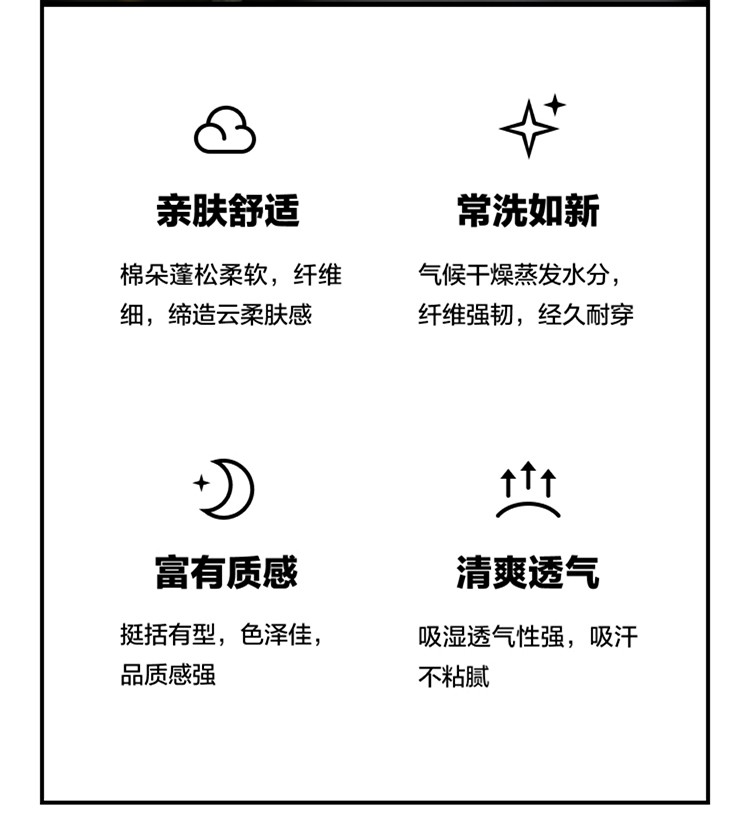 亲肤舒适

棉朵蓬松柔软，纤维细，缔造云柔肤感

常洗如新

气候干燥蒸发水分，纤维强韧，经久耐穿

富有质感

挺括有型，色泽佳，品质感强

清爽透气

吸湿透气性强，吸汗不粘腻